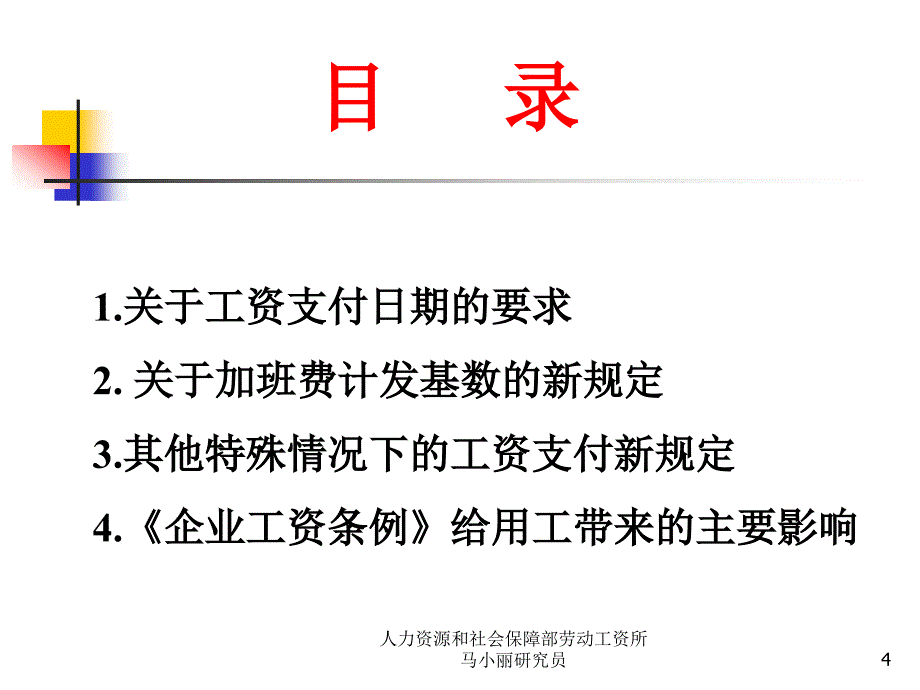 目　录

1.关于工资支付日期的要求

2. 关于加班费计发基数的新规定

3.其他特殊情况下的工资支付新规定

4.《企业工资条例》给用工带来的主要影响

人力资源和社会保障部劳动工资所
马小丽研究员

4